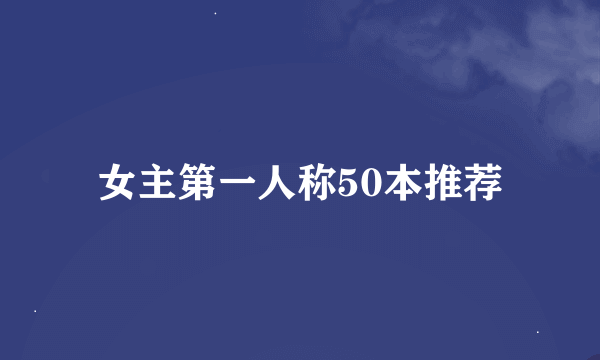 女主第一人称50本推荐